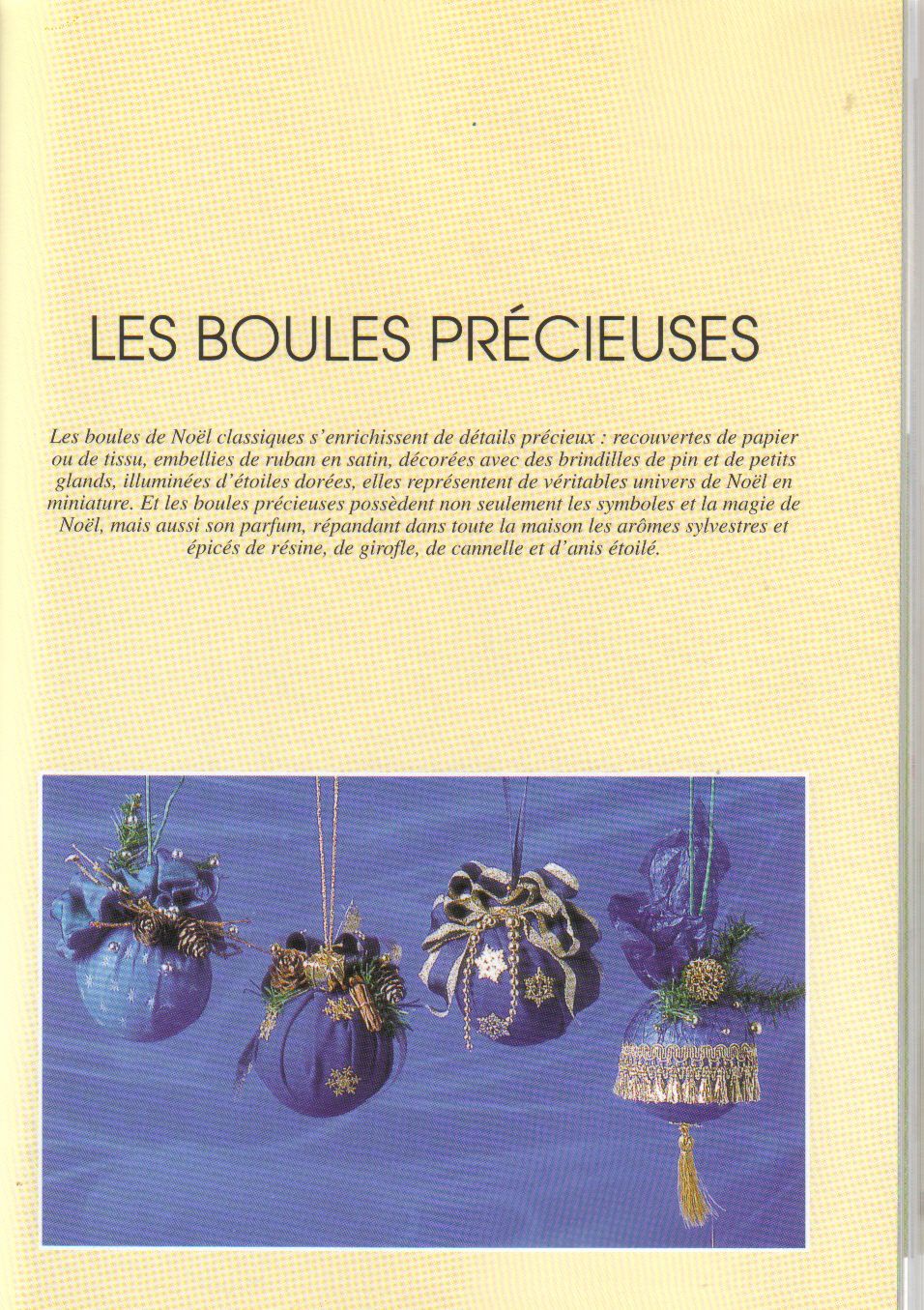 LES BOULES PRÉCIEUSES

Les boules de Noël classiques s'enrichissent de détails précieux : recouvertes de papier ou de tissu, embellies de ruban en satin, décorées avec des brindilles de pin et de petits glands, illuminées d'étoiles dorées, elles représentent de véritables univers de Noël en miniature. Et les boules précieuses possèdent non seulement les symboles et la magie de Noël, mais aussi son parfum, répandant dans toute la maison les arômes sylvestres et épicés de résine, de girofle, de cannelle et d'anis étoilé.